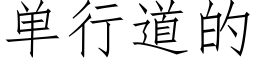 单行道的